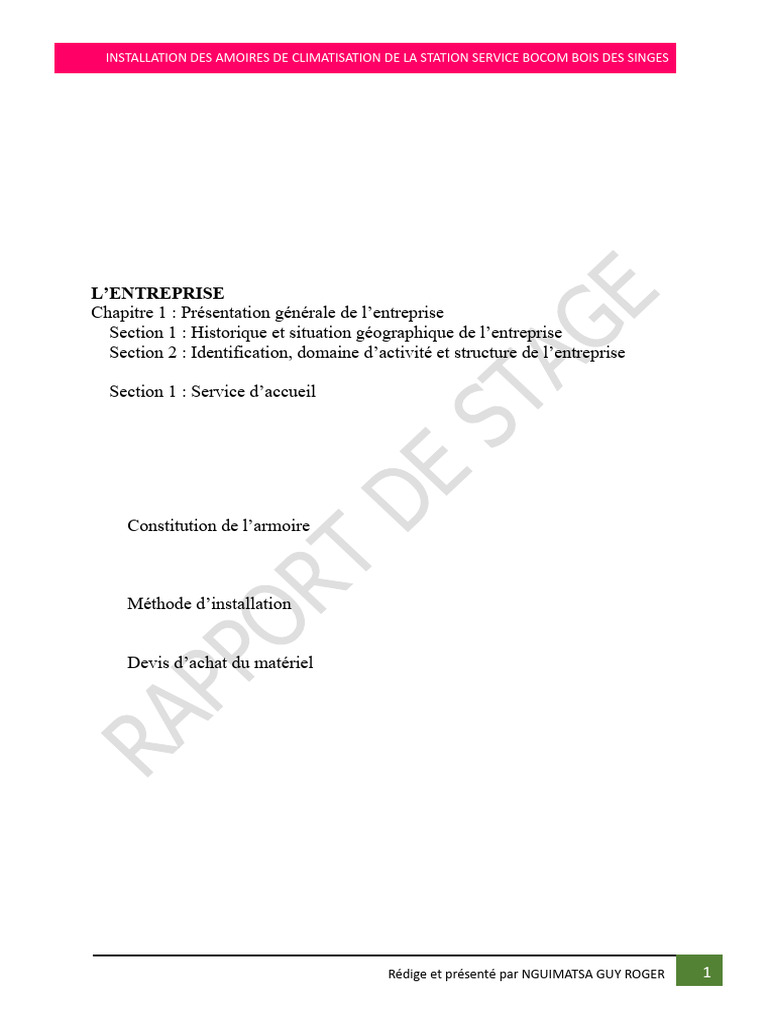 INSTALLATION DES AMOIRES DE CLIMATISATION DE LA STATION SERVICE BOCOM BOIS DES SINGES

L'ENTREPRISE
Chapitre 1 : Présentation générale de l'entreprise
Section 1 : Historique et situation géographique de l'entreprise
Section 2 : Identification, domaine d'activité et structure de l'entreprise

Section 1 : Service d'accueil

Constitution de l'armoire

Méthode d'installation

Devis d'achat du matériel

Rédige et présenté par NGUIMATSA GUY ROGER
1

RAPPORT DE STAGE